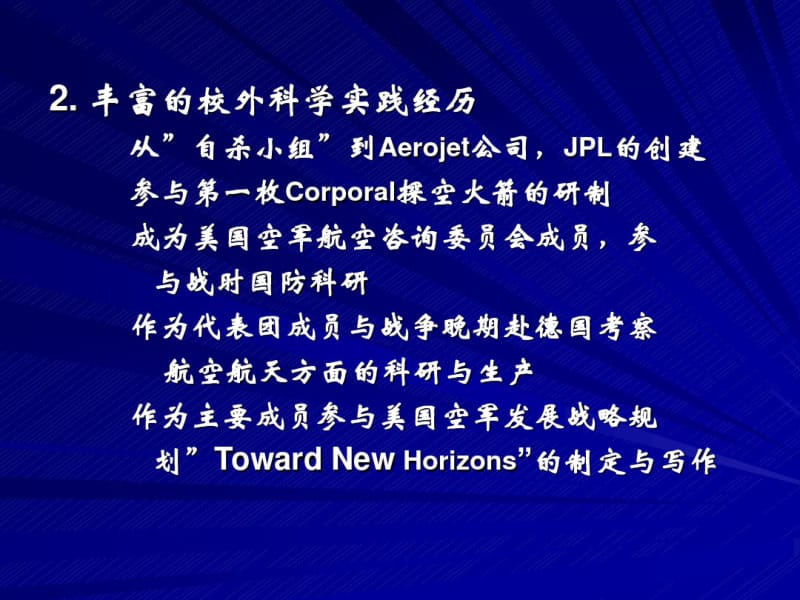 2. 丰富的校外科学实践经历

从”自杀小组”到Aerojet公司，JPL的创建

参与第一枚Corporal探空火箭的研制

成为美国空军航空咨询委员会成员，参与战时国防科研

作为代表团成员与战争晚期赴德国考察航空航天方面的科研与生产

作为主要成员参与美国空军发展战略规划”Toward New Horizons”的制定与写作